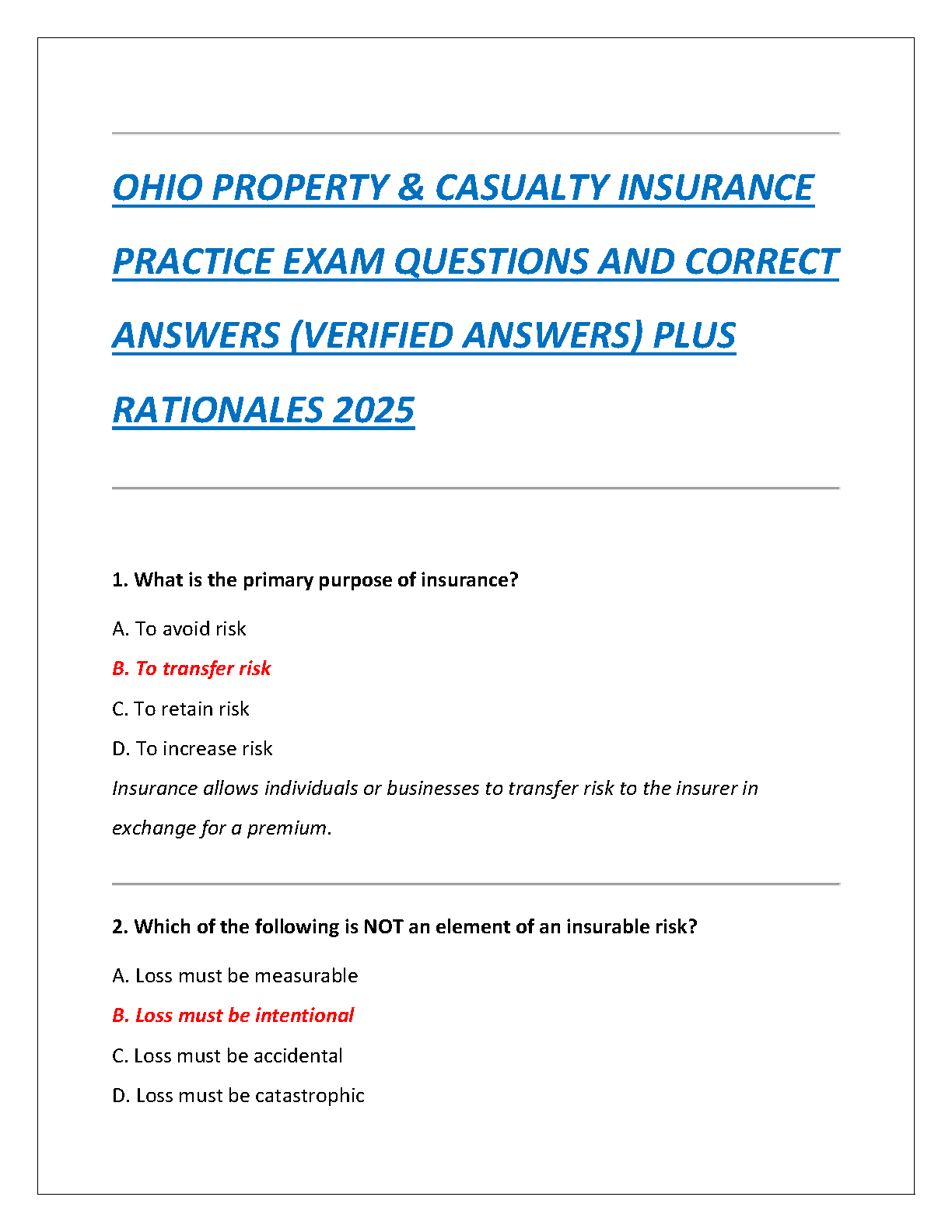 OHIO PROPERTY & CASUALTY INSURANCE PRACTICE EXAM QUESTIONS AND CORRECT ANSWERS (VERIFIED ANSWERS) PLUS RATIONALES 2025

1. What is the primary purpose of insurance?

A. To avoid risk

B. To transfer risk

C. To retain risk

D. To increase risk

Insurance allows individuals or businesses to transfer risk to the insurer in exchange for a premium.

2. Which of the following is NOT an element of an insurable risk?

A. Loss must be measurable

B. Loss must be intentional

C. Loss must be accidental

D. Loss must be catastrophic